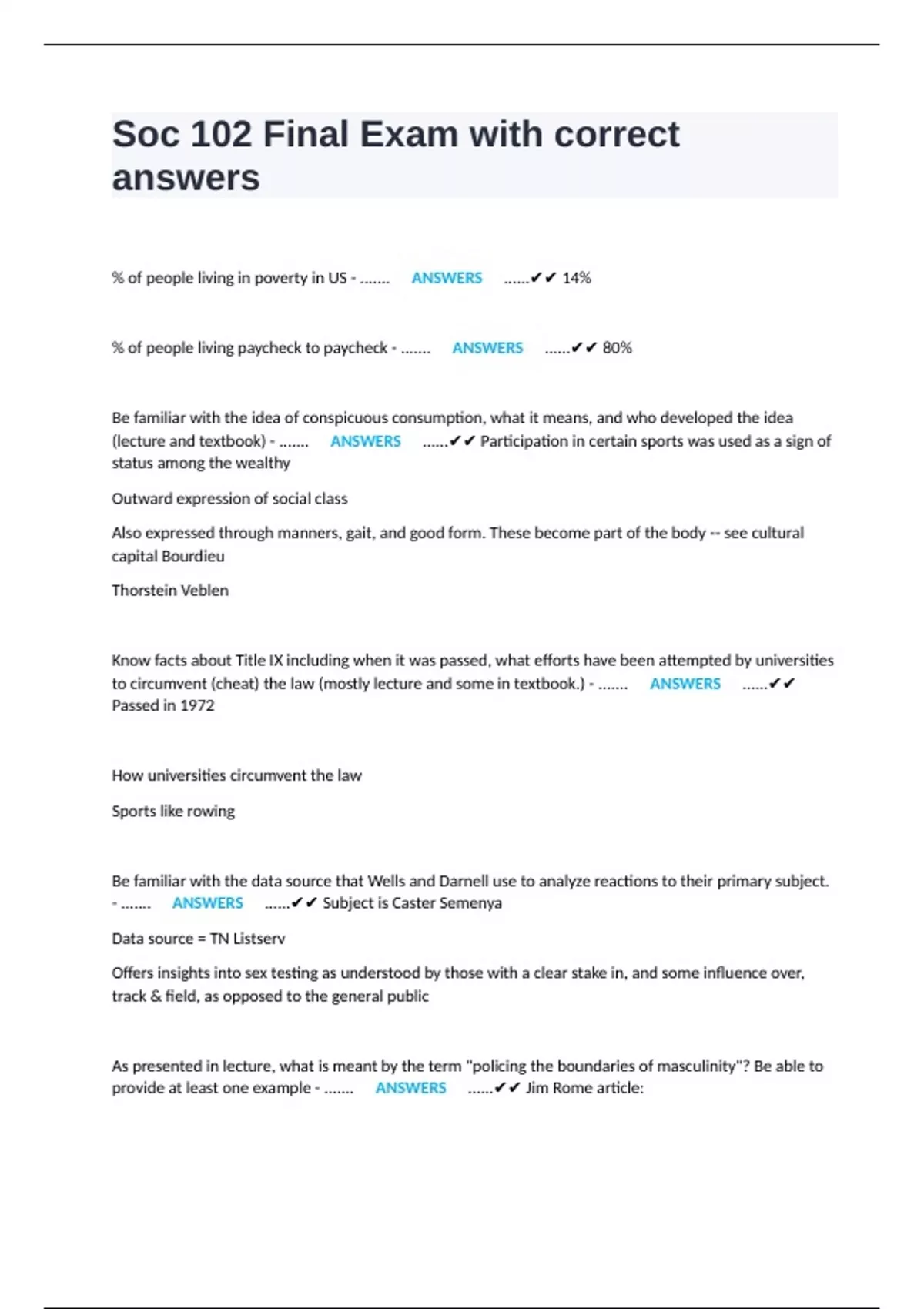 Soc 102 Final Exam with correct answers

% of people living in poverty in US - ....... ANSWERS ......✔✔ 14%

% of people living paycheck to paycheck - ....... ANSWERS ......✔✔ 80%

Be familiar with the idea of conspicuous consumption, what it means, and who developed the idea (lecture and textbook) - ....... ANSWERS ......✔✔ Participation in certain sports was used as a sign of status among the wealthy

Outward expression of social class

Also expressed through manners, gait, and good form. These become part of the body -- see cultural capital Bourdieu

Thorstein Veblen

Know facts about Title IX including when it was passed, what efforts have been attempted by universities to circumvent (cheat) the law (mostly lecture and some in textbook.) - ....... ANSWERS ......✔✔ Passed in 1972

How universities circumvent the law

Sports like rowing

Be familiar with the data source that Wells and Darnell use to analyze reactions to their primary subject. - ....... ANSWERS ......✔✔ Subject is Caster Semenya

Data source = TN Listserv

Offers insights into sex testing as understood by those with a clear stake in, and some influence over, track & field, as opposed to the general public

As presented in lecture, what is meant by the term "policing the boundaries of masculinity"? Be able to provide at least one example - ....... ANSWERS ......✔✔ Jim Rome article: